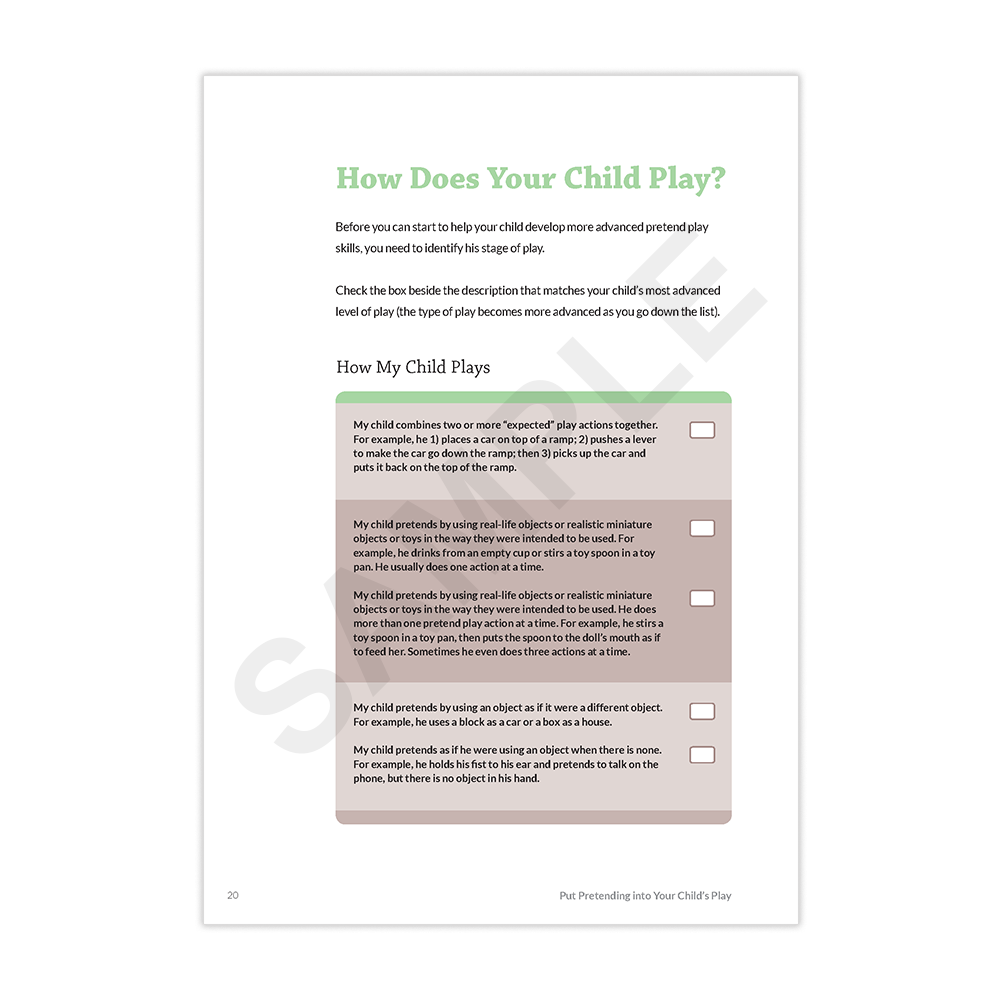 How Does Your Child Play?

Before you can start to help your child develop more advanced pretend play skills, you need to identify his stage of play.

Check the box beside the description that matches your child's most advanced level of play (the type of play becomes more advanced as you go down the list).

How My Child Plays

My child combines two or more "expected" play actions together. For example, he 1) places a car on top of a ramp; 2) pushes a lever to make the car go down the ramp; then 3) picks up the car and puts it back on the top of the ramp.

My child pretends by using real-life objects or realistic miniature objects or toys in the way they were intended to be used. For example, he drinks from an empty cup or stirs a toy spoon in a toy pan. He usually does one action at a time.

My child pretends by using real-life objects or realistic miniature objects or toys in the way they were intended to be used. He does more than one pretend play action at a time. For example, he stirs a toy spoon in a toy pan, then puts the spoon to the doll's mouth as if to feed her. Sometimes he even does three actions at a time.

My child pretends by using an object as if it were a different object. For example, he uses a block as a car or a box as a house.

My child pretends as if he were using an object when there is none. For example, he holds his fist to his ear and pretends to talk on the phone, but there is no object in his hand.

SAMPLE

20

Put Pretending into Your Child's Play